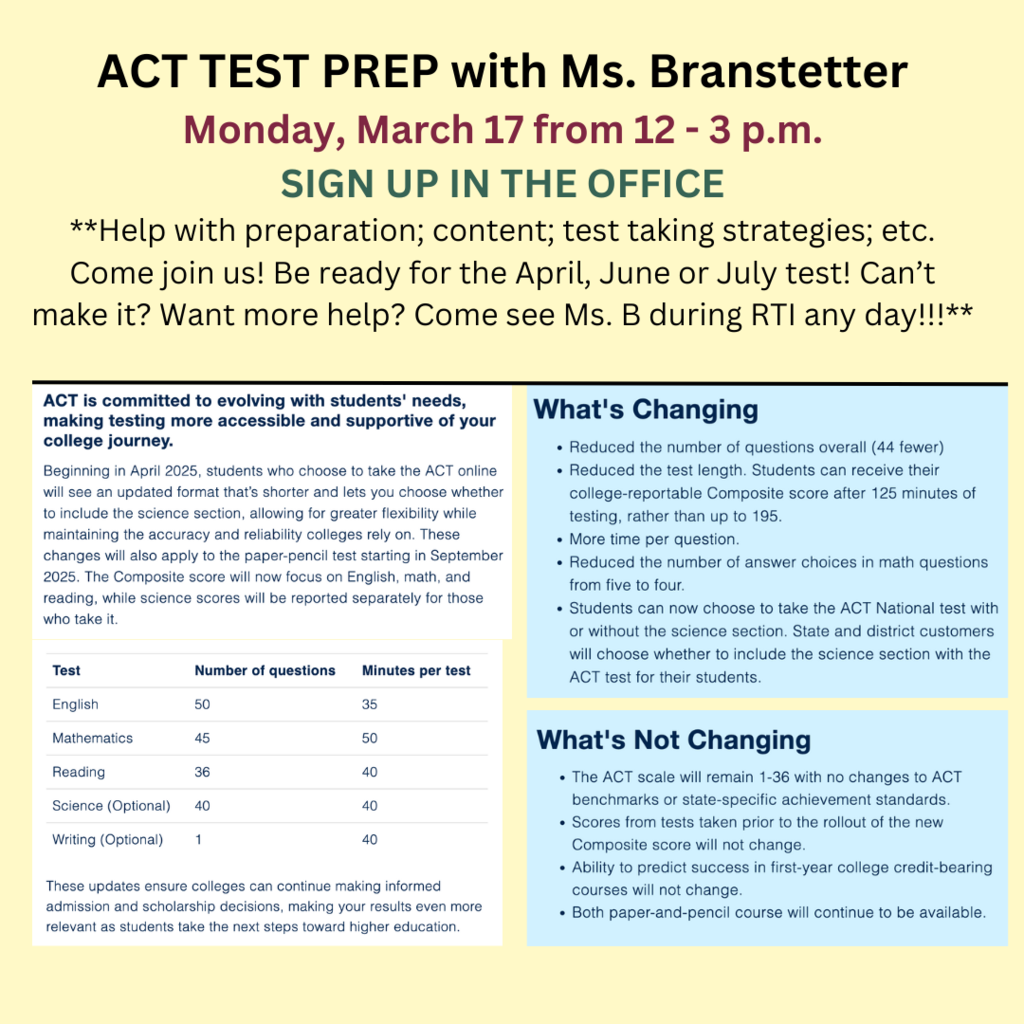 ACT TEST PREP with Ms. Branstetter

Monday, March 17 from 12 - 3 p.m.

SIGN UP IN THE OFFICE

**Help with preparation; content; test taking strategies; etc. Come join us! Be ready for the April, June or July test! Can't make it? Want more help? Come see Ms. B during RTI any day!!!**

ACT is committed to evolving with students' needs, making testing more accessible and supportive of your college journey.

Beginning in April 2025, students who choose to take the ACT online will see an updated format that's shorter and lets you choose whether to include the science section, allowing for greater flexibility while maintaining the accuracy and reliability colleges rely on. These changes will also apply to the paper-pencil test starting in September 2025. The Composite score will now focus on English, math, and reading, while science scores will be reported separately for those who take it.

| Test | Number of questions | Minutes per test |
|---|---|---|
| English | 50 | 35 |
| Mathematics | 45 | 50 |
| Reading | 36 | 40 |
| Science (Optional) | 40 | 40 |
| Writing (Optional) | 1 | 40 |

These updates ensure colleges can continue making informed admission and scholarship decisions, making your results even more relevant as students take the next steps toward higher education.

What's Changing

• Reduced the number of questions overall (44 fewer)
• Reduced the test length. Students can receive their college-reportable Composite score after 125 minutes of testing, rather than up to 195.
• More time per question.
• Reduced the number of answer choices in math questions from five to four.
• Students can now choose to take the ACT National test with or without the science section. State and district customers will choose whether to include the science section with the ACT test for their students.

What's Not Changing

• The ACT scale will remain 1-36 with no changes to ACT benchmarks or state-specific achievement standards.
• Scores from tests taken prior to the rollout of the new Composite score will not change.
• Ability to predict success in first-year college credit-bearing courses will not change.
• Both paper-and-pencil course will continue to be available.